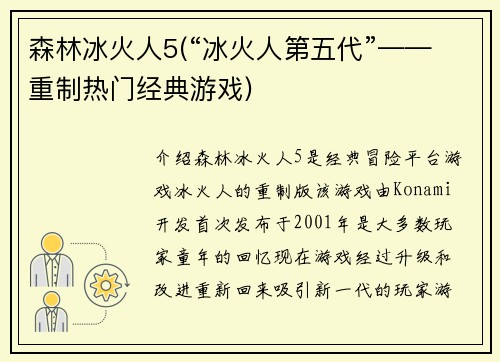 森林冰火人5(“冰火人第五代”——重制热门经典游戏)

介绍森林冰火人5是经典冒险平台游戏冰火人的重制版该游戏由Konami开发首次发布于2001年是大多数玩家童年的回忆现在游戏经过升级和改进重新回来吸引新一代的玩家游